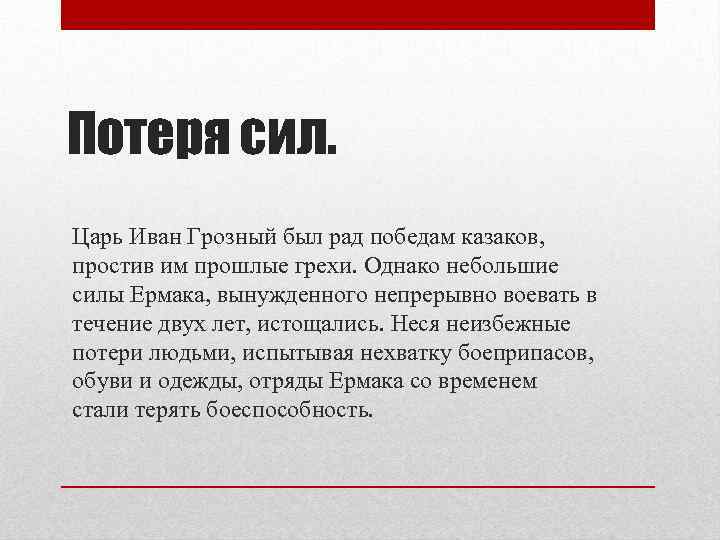 Потеря сил.

Царь Иван Грозный был рад победам казаков, простив им прошлые грехи. Однако небольшие силы Ермака, вынужденного непрерывно воевать в течение двух лет, истощались. Неся неизбежные потери людьми, испытывая нехватку боеприпасов, обуви и одежды, отряды Ермака со временем стали терять боеспособность.